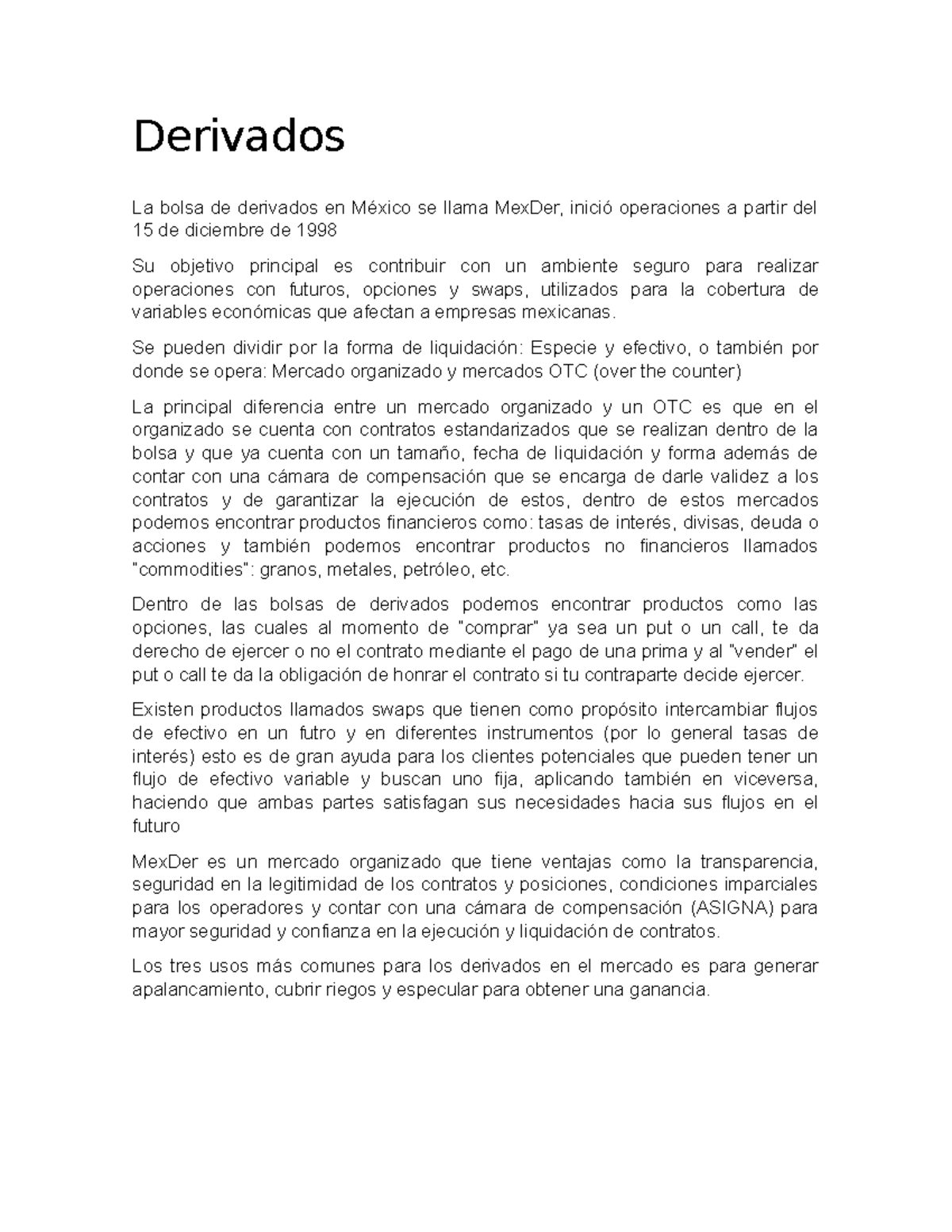 Derivados

La bolsa de derivados en México se llama MexDer, inició operaciones a partir del 15 de diciembre de 1998

Su objetivo principal es contribuir con un ambiente seguro para realizar operaciones con futuros, opciones y swaps, utilizados para la cobertura de variables económicas que afectan a empresas mexicanas.

Se pueden dividir por la forma de liquidación: Especie y efectivo, o también por donde se opera: Mercado organizado y mercados OTC (over the counter)

La principal diferencia entre un mercado organizado y un OTC es que en el organizado se cuenta con contratos estandarizados que se realizan dentro de la bolsa y que ya cuenta con un tamaño, fecha de liquidación y forma además de contar con una cámara de compensación que se encarga de darle validez a los contratos y de garantizar la ejecución de estos, dentro de estos mercados podemos encontrar productos financieros como: tasas de interés, divisas, deuda o acciones y también podemos encontrar productos no financieros llamados "commodities": granos, metales, petróleo, etc.

Dentro de las bolsas de derivados podemos encontrar productos como las opciones, las cuales al momento de "comprar" ya sea un put o un call, te da derecho de ejercer o no el contrato mediante el pago de una prima y al "vender" el put o call te da la obligación de honrar el contrato si tu contraparte decide ejercer.

Existen productos llamados swaps que tienen como propósito intercambiar flujos de efectivo en un futro y en diferentes instrumentos (por lo general tasas de interés) esto es de gran ayuda para los clientes potenciales que pueden tener un flujo de efectivo variable y buscan uno fija, aplicando también en viceversa, haciendo que ambas partes satisfagan sus necesidades hacia sus flujos en el futuro

MexDer es un mercado organizado que tiene ventajas como la transparencia, seguridad en la legitimidad de los contratos y posiciones, condiciones imparciales para los operadores y contar con una cámara de compensación (ASIGNA) para mayor seguridad y confianza en la ejecución y liquidación de contratos.

Los tres usos más comunes para los derivados en el mercado es para generar apalancamiento, cubrir riegos y especular para obtener una ganancia.